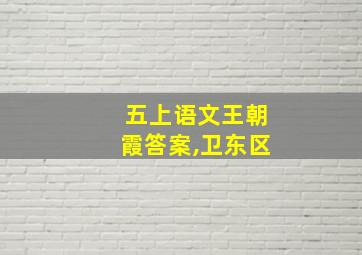 五上语文王朝霞答案,卫东区